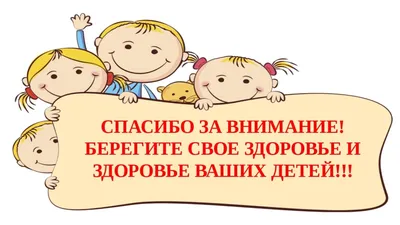 СПАСИБО ЗА ВНИМАНИЕ!
БЕРЕГИТЕ СВОЕ ЗДОРОВЬЕ И
ЗДОРОВЬЕ ВАШИХ ДЕТЕЙ!!!